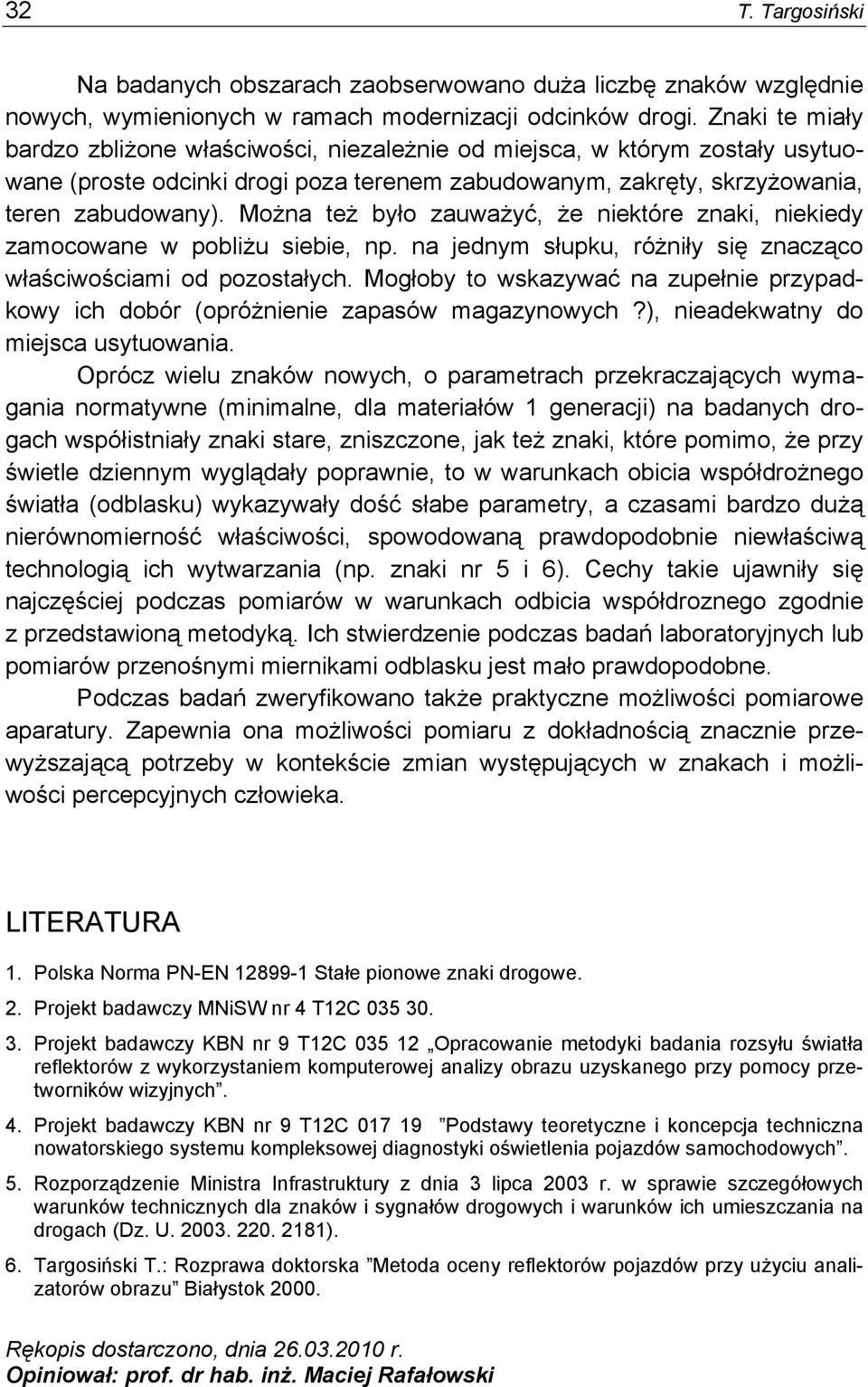 32 T. Targosiński

Na badanych obszarach zaobserwowano duża liczbę znaków względnie nowych, wymienionych w ramach modernizacji odcinków drogi. Znaki te miały bardzo zbliżone właściwości, niezależnie od miejsca, w którym zostały usytuowane (proste odcinki drogi poza terenem zabudowanym, zakręty, skrzyżowania, teren zabudowany). Można też było zauważyć, że niektóre znaki, niekiedy zamocowane w pobliżu siebie, np. na jednym słupku, różniły się znacząco właściwościami od pozostałych. Mogłoby to wskazywać na zupełnie przypadkowy ich dobór (opróżnienie zapasów magazynowych?), nieadekwatny do miejsca usytuowania.

Oprócz wielu znaków nowych, o parametrach przekraczających wymagania normatywne (minimalne, dla materiałów 1 generacji) na badanych drogach współistniały znaki stare, zniszczone, jak też znaki, które pomimo, że przy świetle dziennym wyglądały poprawnie, to w warunkach obicia współdrożnego światła (odblasku) wykazywały dość słabe parametry, a czasami bardzo dużą nierównomierność właściwości, spowodowaną prawdopodobnie niewłaściwą technologią ich wytwarzania (np. znaki nr 5 i 6). Cechy takie ujawniły się najczęściej podczas pomiarów w warunkach odbicia współdroznego zgodnie z przedstawioną metodyką. Ich stwierdzenie podczas badań laboratoryjnych lub pomiarów przenośnymi miernikami odblasku jest mało prawdopodobne.

Podczas badań zweryfikowano także praktyczne możliwości pomiarowe aparatury. Zapewnia ona możliwości pomiaru z dokładnością znacznie przewyższającą potrzeby w kontekście zmian występujących w znakach i możliwości percepcyjnych człowieka.

LITERATURA

1. Polska Norma PN-EN 12899-1 Stałe pionowe znaki drogowe.
2. Projekt badawczy MNiSW nr 4 T12C 035 30.
3. Projekt badawczy KBN nr 9 T12C 035 12 „Opracowanie metodyki badania rozsyłu światła reflektorów z wykorzystaniem komputerowej analizy obrazu uzyskanego przy pomocy przetworników wizyjnych”.
4. Projekt badawczy KBN nr 9 T12C 017 19 ”Podstawy teoretyczne i koncepcja techniczna nowatorskiego systemu kompleksowej diagnostyki oświetlenia pojazdów samochodowych”.
5. Rozporządzenie Ministra Infrastruktury z dnia 3 lipca 2003 r. w sprawie szczegółowych warunków technicznych dla znaków i sygnałów drogowych i warunków ich umieszczania na drogach (Dz. U. 2003. 220. 2181).
6. Targosiński T.: Rozprawa doktorska ”Metoda oceny reflektorów pojazdów przy użyciu analizatorów obrazu” Białystok 2000.

Rękopis dostarczono, dnia 26.03.2010 r.
Opiniował: prof. dr hab. inż. Maciej Rafałowski